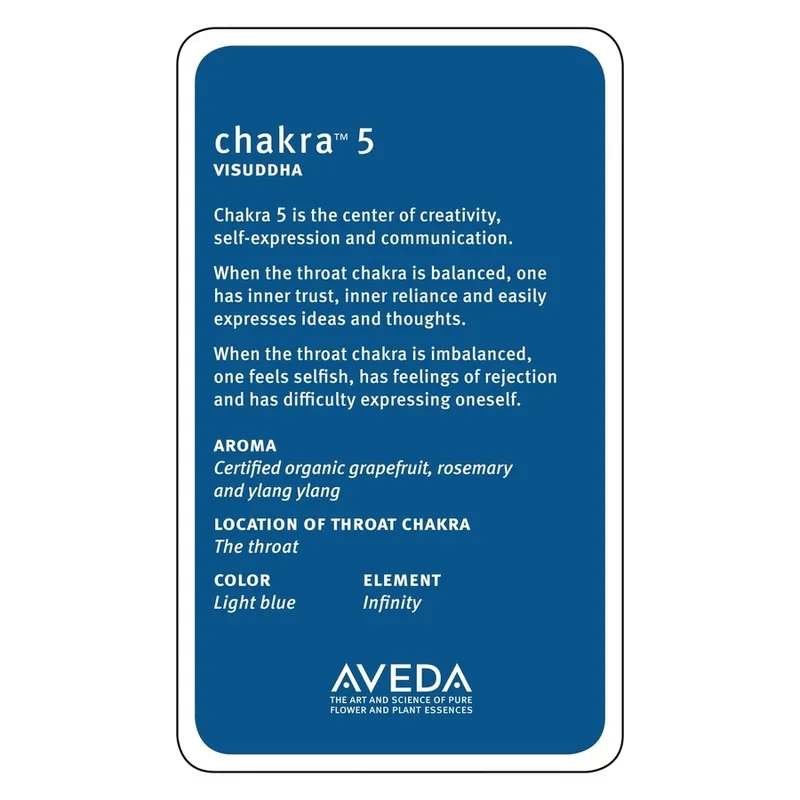 chakra™ 5
VISUDDHA

Chakra 5 is the center of creativity, self-expression and communication.

When the throat chakra is balanced, one has inner trust, inner reliance and easily expresses ideas and thoughts.

When the throat chakra is imbalanced, one feels selfish, has feelings of rejection and has difficulty expressing oneself.

AROMA
Certified organic grapefruit, rosemary and ylang ylang

LOCATION OF THROAT CHAKRA
The throat

COLOR
Light blue

ELEMENT
Infinity

AVEDA
THE ART AND SCIENCE OF PURE FLOWER AND PLANT ESSENCES